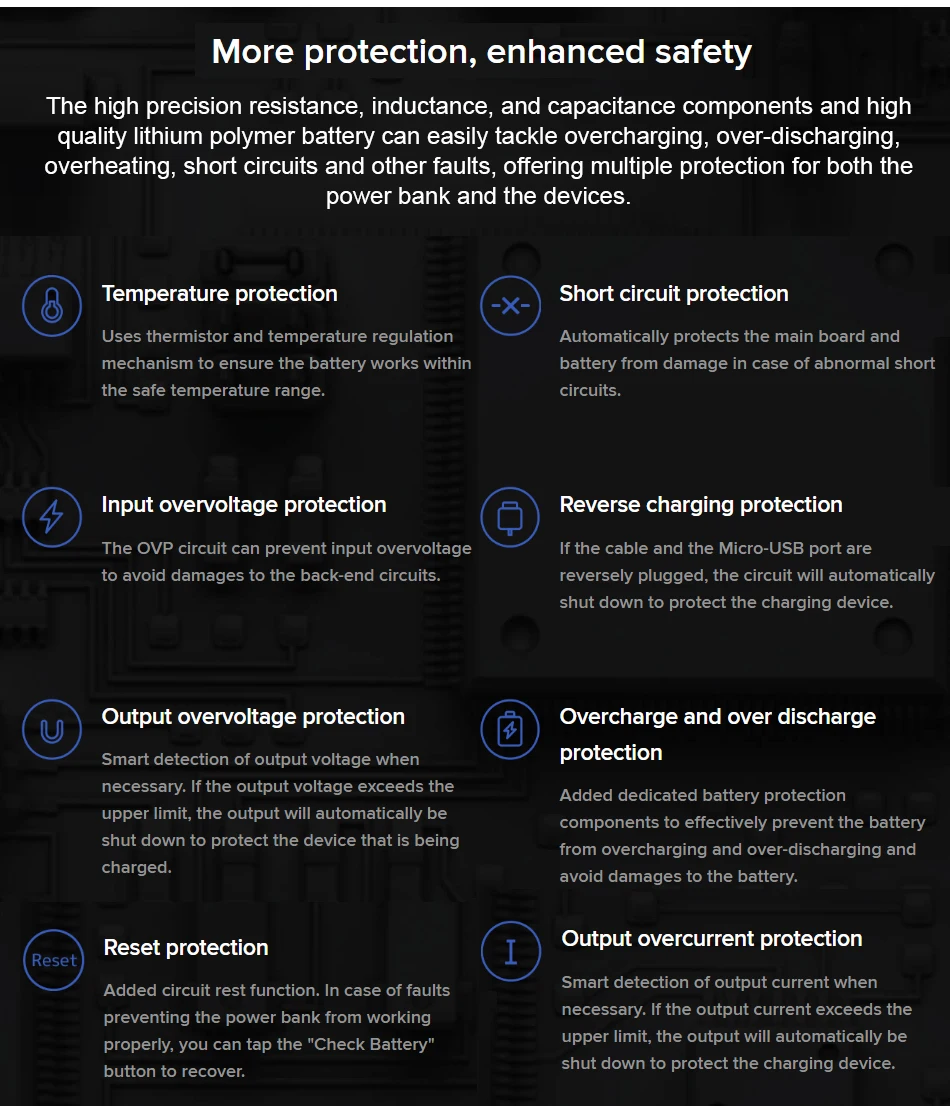 More protection, enhanced safety

The high precision resistance, inductance, and capacitance components and high quality lithium polymer battery can easily tackle overcharging, over-discharging, overheating, short circuits and other faults, offering multiple protection for both the power bank and the devices.

Temperature protection

Uses thermistor and temperature regulation mechanism to ensure the battery works within the safe temperature range.

Input overvoltage protection

The OVP circuit can prevent input overvoltage to avoid damages to the back-end circuits.

Output overvoltage protection

Smart detection of output voltage when necessary. If the output voltage exceeds the upper limit, the output will automatically be shut down to protect the device that is being charged.

Reset

Reset protection

Added circuit rest function. In case of faults preventing the power bank from working properly, you can tap the "Check Battery" button to recover.

Short circuit protection

Automatically protects the main board and battery from damage in case of abnormal short circuits.

Reverse charging protection

If the cable and the Micro-USB port are reversely plugged, the circuit will automatically shut down to protect the charging device.

Overcharge and over discharge protection

Added dedicated battery protection components to effectively prevent the battery from overcharging and over-discharging and avoid damages to the battery.

Output overcurrent protection

Smart detection of output current when necessary. If the output current exceeds the upper limit, the output will automatically be shut down to protect the charging device.